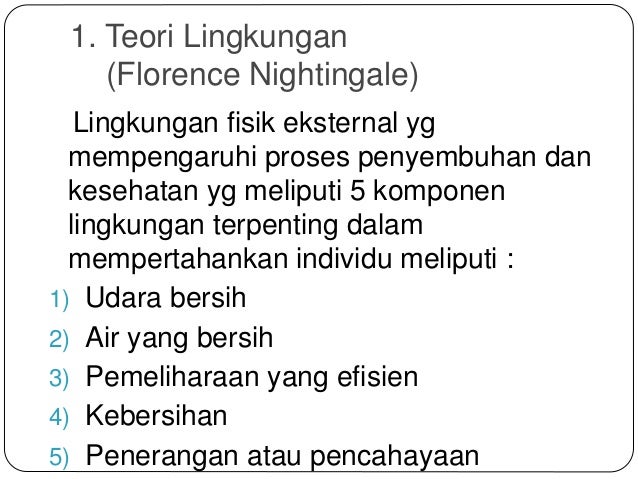 1. Teori Lingkungan
(Florence Nightingale)

Lingkungan fisik eksternal yg mempengaruhi proses penyembuhan dan kesehatan yg meliputi 5 komponen lingkungan terpenting dalam mempertahankan individu meliputi :

1) Udara bersih
2) Air yang bersih
3) Pemeliharaan yang efisien
4) Kebersihan
5) Penerangan atau pencahayaan